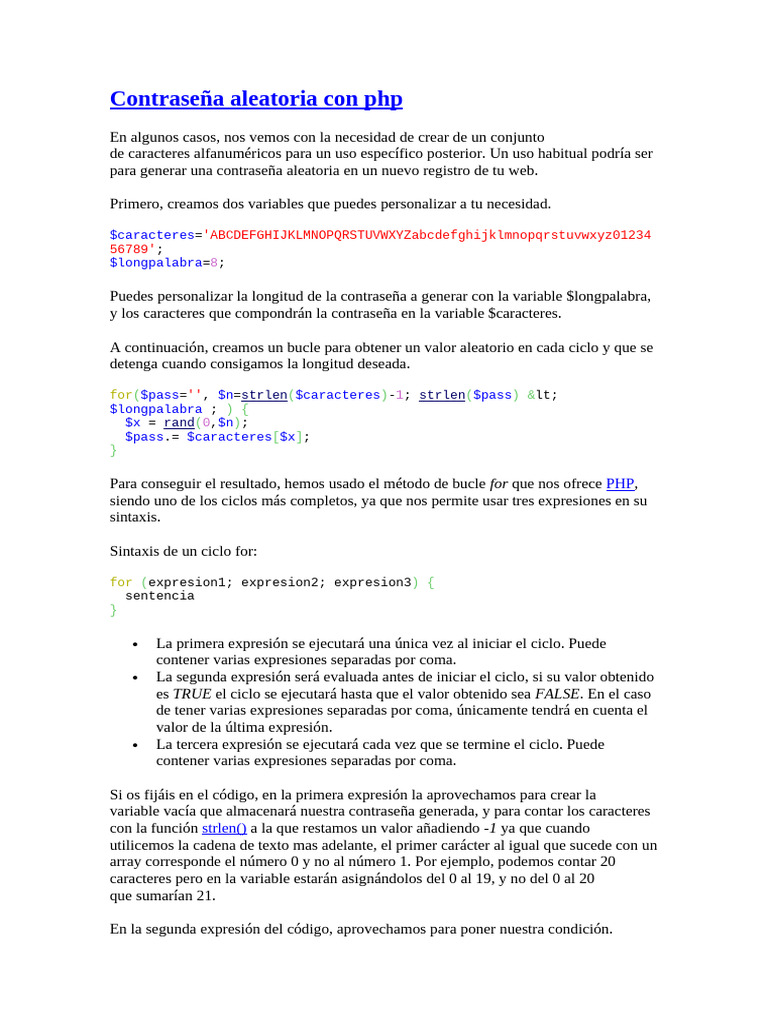 Contraseña aleatoria con php

En algunos casos, nos vemos con la necesidad de crear de un conjunto de caracteres alfanuméricos para un uso específico posterior. Un uso habitual podría ser para generar una contraseña aleatoria en un nuevo registro de tu web.

Primero, creamos dos variables que puedes personalizar a tu necesidad.

$caracteres='ABCDEFGHIJKLMNOPQRSTUVWXYZabcdefghijklmnopqrstuvwxyz0123456789';
$longpalabra=8;

Puedes personalizar la longitud de la contraseña a generar con la variable $longpalabra, y los caracteres que compondrán la contraseña en la variable $caracteres.

A continuación, creamos un bucle para obtener un valor aleatorio en cada ciclo y que se detenga cuando consigamos la longitud deseada.

for($pass='', $n=strlen($caracteres)-1; strlen($pass) &lt; $longpalabra ; ) {
  $x = rand(0,$n);
  $pass.= $caracteres[$x];
}

Para conseguir el resultado, hemos usado el método de bucle for que nos ofrece PHP, siendo uno de los ciclos más completos, ya que nos permite usar tres expresiones en su sintaxis.

Sintaxis de un ciclo for:

for (expresion1; expresion2; expresion3) {
  sentencia
}

• La primera expresión se ejecutará una única vez al iniciar el ciclo. Puede contener varias expresiones separadas por coma.
• La segunda expresión será evaluada antes de iniciar el ciclo, si su valor obtenido es TRUE el ciclo se ejecutará hasta que el valor obtenido sea FALSE. En el caso de tener varias expresiones separadas por coma, únicamente tendrá en cuenta el valor de la última expresión.
• La tercera expresión se ejecutará cada vez que se termine el ciclo. Puede contener varias expresiones separadas por coma.

Si os fijáis en el código, en la primera expresión la aprovechamos para crear la variable vacía que almacenará nuestra contraseña generada, y para contar los caracteres con la función strlen() a la que restamos un valor añadiendo -1 ya que cuando utilicemos la cadena de texto mas adelante, el primer carácter al igual que sucede con un array corresponde el número 0 y no al número 1. Por ejemplo, podemos contar 20 caracteres pero en la variable estarán asignándolos del 0 al 19, y no del 0 al 20 que sumarían 21.

En la segunda expresión del código, aprovechamos para poner nuestra condición.